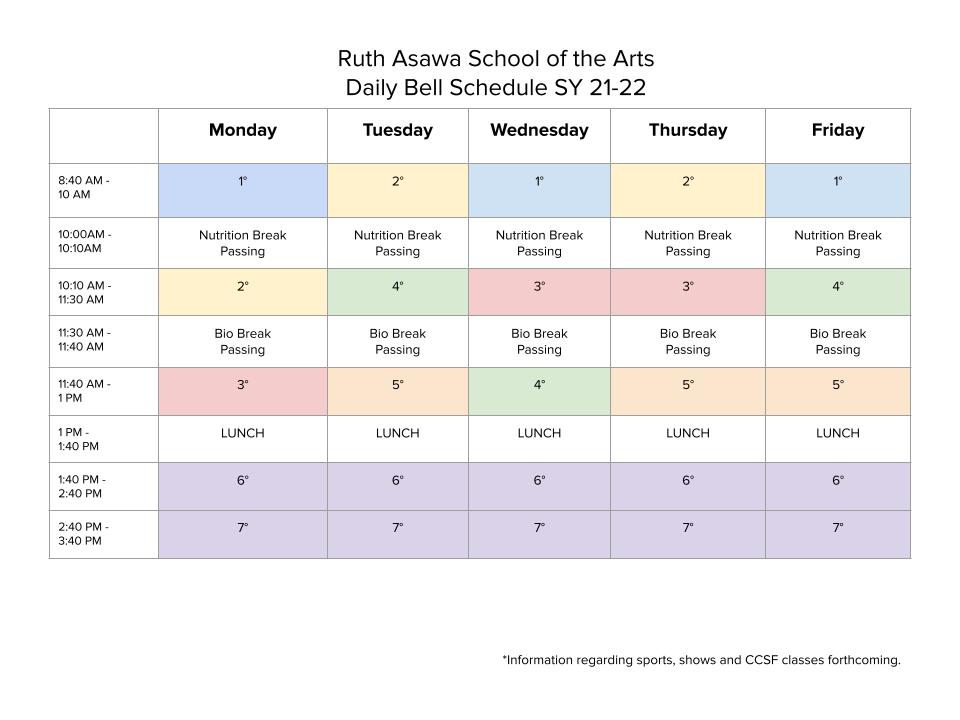 Ruth Asawa School of the Arts
Daily Bell Schedule SY 21-22

| | Monday | Tuesday | Wednesday | Thursday | Friday |
|---|---|---|---|---|---|
| 8:40 AM - 10 AM | 1° | 2° | 1° | 2° | 1° |
| 10:00AM - 10:10AM | Nutrition Break Passing | Nutrition Break Passing | Nutrition Break Passing | Nutrition Break Passing | Nutrition Break Passing |
| 10:10 AM - 11:30 AM | 2° | 4° | 3° | 3° | 4° |
| 11:30 AM - 11:40 AM | Bio Break Passing | Bio Break Passing | Bio Break Passing | Bio Break Passing | Bio Break Passing |
| 11:40 AM - 1 PM | 3° | 5° | 4° | 5° | 5° |
| 1 PM - 1:40 PM | LUNCH | LUNCH | LUNCH | LUNCH | LUNCH |
| 1:40 PM - 2:40 PM | 6° | 6° | 6° | 6° | 6° |
| 2:40 PM - 3:40 PM | 7° | 7° | 7° | 7° | 7° |

*Information regarding sports, shows and CCSF classes forthcoming.